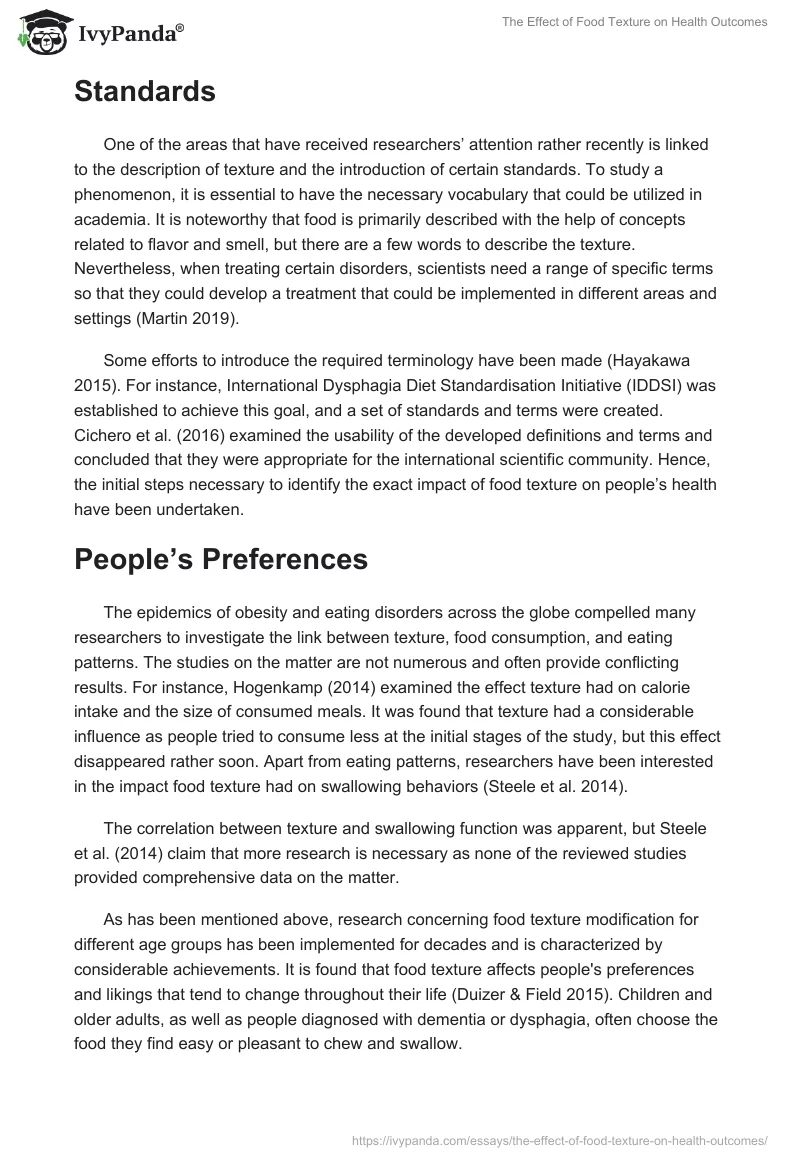 IvyPanda®

The Effect of Food Texture on Health Outcomes

Standards

One of the areas that have received researchers' attention rather recently is linked to the description of texture and the introduction of certain standards. To study a phenomenon, it is essential to have the necessary vocabulary that could be utilized in academia. It is noteworthy that food is primarily described with the help of concepts related to flavor and smell, but there are a few words to describe the texture. Nevertheless, when treating certain disorders, scientists need a range of specific terms so that they could develop a treatment that could be implemented in different areas and settings (Martin 2019).

Some efforts to introduce the required terminology have been made (Hayakawa 2015). For instance, International Dysphagia Diet Standardisation Initiative (IDDSI) was established to achieve this goal, and a set of standards and terms were created. Cichero et al. (2016) examined the usability of the developed definitions and terms and concluded that they were appropriate for the international scientific community. Hence, the initial steps necessary to identify the exact impact of food texture on people's health have been undertaken.

People's Preferences

The epidemics of obesity and eating disorders across the globe compelled many researchers to investigate the link between texture, food consumption, and eating patterns. The studies on the matter are not numerous and often provide conflicting results. For instance, Hogenkamp (2014) examined the effect texture had on calorie intake and the size of consumed meals. It was found that texture had a considerable influence as people tried to consume less at the initial stages of the study, but this effect disappeared rather soon. Apart from eating patterns, researchers have been interested in the impact food texture had on swallowing behaviors (Steele et al. 2014).

The correlation between texture and swallowing function was apparent, but Steele et al. (2014) claim that more research is necessary as none of the reviewed studies provided comprehensive data on the matter.

As has been mentioned above, research concerning food texture modification for different age groups has been implemented for decades and is characterized by considerable achievements. It is found that food texture affects people's preferences and likings that tend to change throughout their life (Duizer & Field 2015). Children and older adults, as well as people diagnosed with dementia or dysphagia, often choose the food they find easy or pleasant to chew and swallow.

https://ivypanda.com/essays/the-effect-of-food-texture-on-health-outcomes/